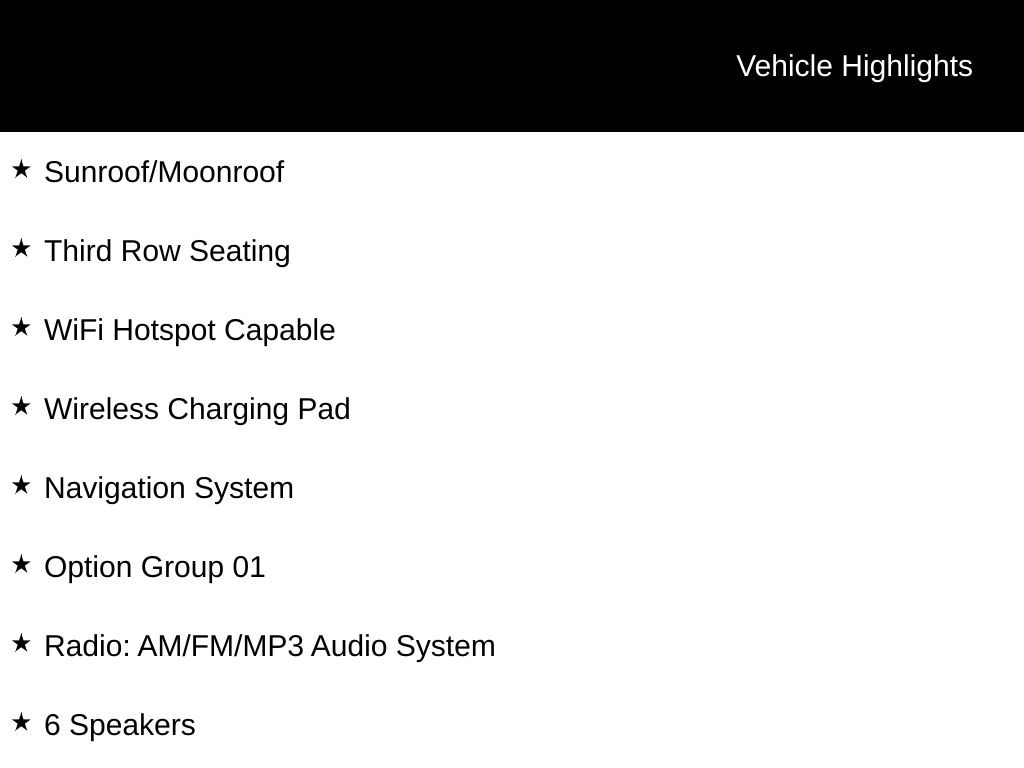 Vehicle Highlights

★ Sunroof/Moonroof

★ Third Row Seating

★ WiFi Hotspot Capable

★ Wireless Charging Pad

★ Navigation System

★ Option Group 01

★ Radio: AM/FM/MP3 Audio System

★ 6 Speakers